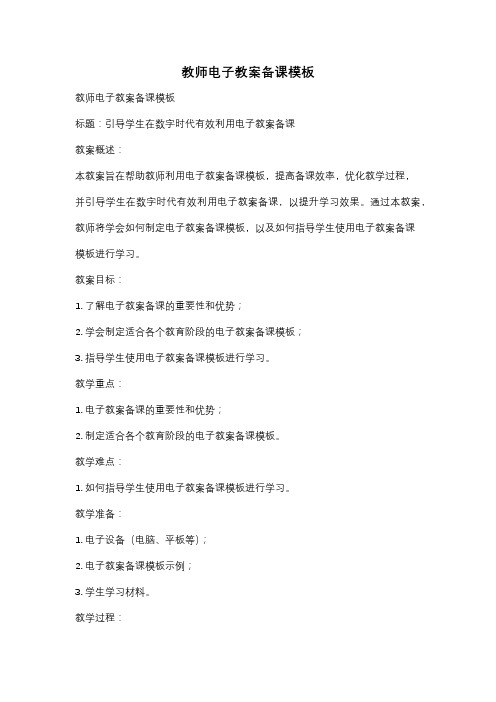 教师电子教案备课模板

教师电子教案备课模板

标题：引导学生在数字时代有效利用电子教案备课

教案概述：

本教案旨在帮助教师利用电子教案备课模板，提高备课效率，优化教学过程，并引导学生在数字时代有效利用电子教案备课，以提升学习效果。通过本教案，教师将学会如何制定电子教案备课模板，以及如何指导学生使用电子教案备课模板进行学习。

教案目标：

1. 了解电子教案备课的重要性和优势；

2. 学会制定适合各个教育阶段的电子教案备课模板；

3. 指导学生使用电子教案备课模板进行学习。

教学重点：

1. 电子教案备课的重要性和优势；

2. 制定适合各个教育阶段的电子教案备课模板。

教学难点：

1. 如何指导学生使用电子教案备课模板进行学习。

教学准备：

1. 电子设备（电脑、平板等）；

2. 电子教案备课模板示例；

3. 学生学习材料。

教学过程：